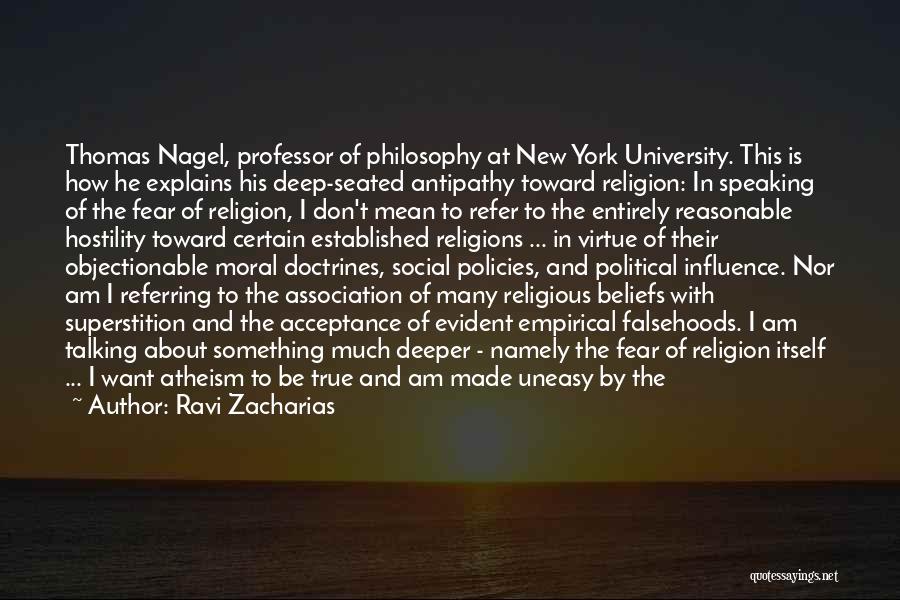 Thomas Nagel, professor of philosophy at New York University. This is how he explains his deep-seated antipathy toward religion: In speaking of the fear of religion, I don't mean to refer to the entirely reasonable hostility toward certain established religions ... in virtue of their objectionable moral doctrines, social policies, and political influence. Nor am I referring to the association of many religious beliefs with superstition and the acceptance of evident empirical falsehoods. I am talking about something much deeper - namely the fear of religion itself ... I want atheism to be true and am made uneasy by the

~ Author: Ravi Zacharias

quotessayings.net